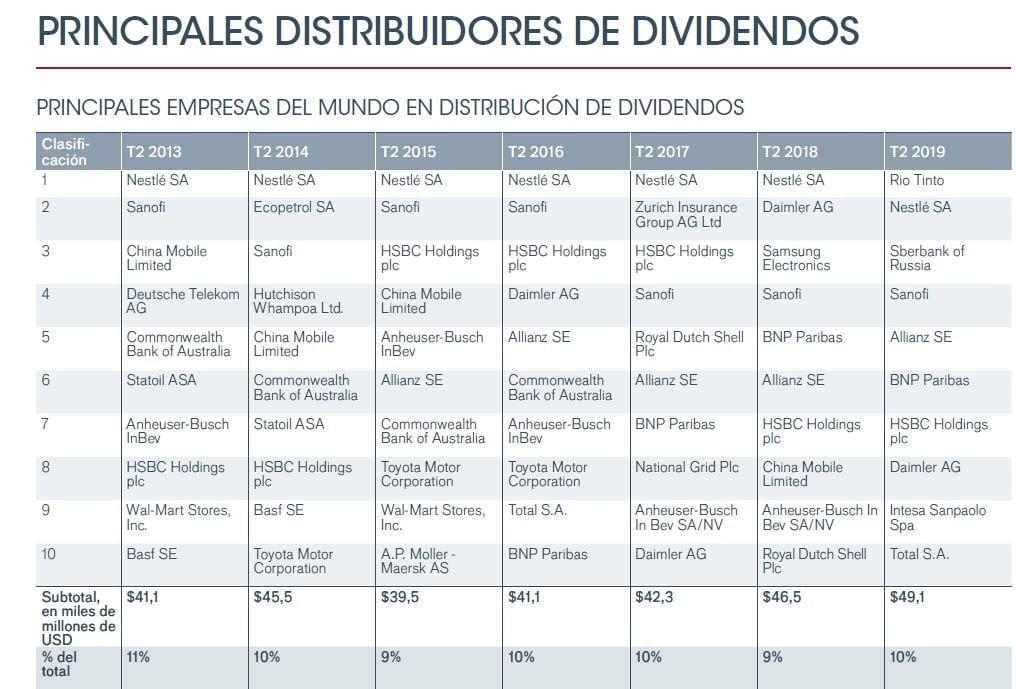 PRINCIPALES DISTRIBUIDORES DE DIVIDENDOS

PRINCIPALES EMPRESAS DEL MUNDO EN DISTRIBUCIÓN DE DIVIDENDOS

| Clasificación | T2 2013 | T2 2014 | T2 2015 | T2 2016 | T2 2017 | T2 2018 | T2 2019 |
|---|---|---|---|---|---|---|---|
| 1 | Nestlé SA | Nestlé SA | Nestlé SA | Nestlé SA | Nestlé SA | Nestlé SA | Rio Tinto |
| 2 | Sanofi | Ecopetrol SA | Sanofi | Sanofi | Zurich Insurance Group AG Ltd | Daimler AG | Nestlé SA |
| 3 | China Mobile Limited | Sanofi | HSBC Holdings plc | HSBC Holdings plc | HSBC Holdings plc | Samsung Electronics | Sberbank of Russia |
| 4 | Deutsche Telekom AG | Hutchison Whampoa Ltd. | China Mobile Limited | Daimler AG | Sanofi | Sanofi | Sanofi |
| 5 | Commonwealth Bank of Australia | China Mobile Limited | Anheuser-Busch InBev | Allianz SE | Royal Dutch Shell Plc | BNP Paribas | Allianz SE |
| 6 | Statoil ASA | Commonwealth Bank of Australia | Allianz SE | Commonwealth Bank of Australia | Allianz SE | Allianz SE | BNP Paribas |
| 7 | Anheuser-Busch InBev | Statoil ASA | Commonwealth Bank of Australia | Anheuser-Busch InBev | BNP Paribas | HSBC Holdings plc | HSBC Holdings plc |
| 8 | HSBC Holdings plc | HSBC Holdings plc | Toyota Motor Corporation | Toyota Motor Corporation | National Grid Plc | China Mobile Limited | Daimler AG |
| 9 | Wal-Mart Stores, Inc. | Basf SE | Wal-Mart Stores, Inc. | Total S.A. | Anheuser-Busch In Bev SA/NV | Anheuser-Busch In Bev SA/NV | Intesa Sanpaolo Spa |
| 10 | Basf SE | Toyota Motor Corporation | A.P. Moller - Maersk AS | BNP Paribas | Daimler AG | Royal Dutch Shell Plc | Total S.A. |
| Subtotal, en miles de millones de USD | $41,1 | $45,5 | $39,5 | $41,1 | $42,3 | $46,5 | $49,1 |
| % del total | 11% | 10% | 9% | 10% | 10% | 9% | 10% |